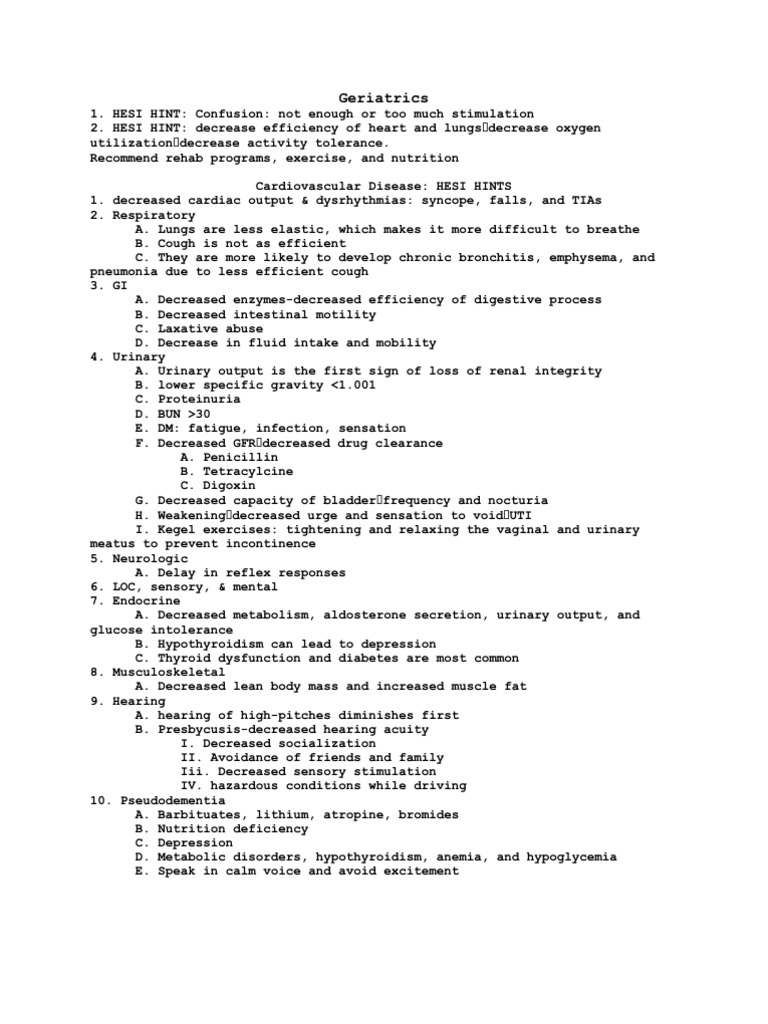 Geriatrics

1. HESI HINT: Confusion: not enough or too much stimulation
2. HESI HINT: decrease efficiency of heart and lungs□decrease oxygen utilization□decrease activity tolerance.
Recommend rehab programs, exercise, and nutrition

Cardiovascular Disease: HESI HINTS
1. decreased cardiac output & dysrhythmias: syncope, falls, and TIAs
2. Respiratory
A. Lungs are less elastic, which makes it more difficult to breathe
B. Cough is not as efficient
C. They are more likely to develop chronic bronchitis, emphysema, and pneumonia due to less efficient cough
3. GI
A. Decreased enzymes-decreased efficiency of digestive process
B. Decreased intestinal motility
C. Laxative abuse
D. Decrease in fluid intake and mobility
4. Urinary
A. Urinary output is the first sign of loss of renal integrity
B. lower specific gravity <1.001
C. Proteinuria
D. BUN >30
E. DM: fatigue, infection, sensation
F. Decreased GFR□decreased drug clearance
A. Penicillin
B. Tetracylcine
C. Digoxin
G. Decreased capacity of bladder□frequency and nocturia
H. Weakening□decreased urge and sensation to void□UTI
I. Kegel exercises: tightening and relaxing the vaginal and urinary meatus to prevent incontinence
5. Neurologic
A. Delay in reflex responses
6. LOC, sensory, & mental
7. Endocrine
A. Decreased metabolism, aldosterone secretion, urinary output, and glucose intolerance
B. Hypothyroidism can lead to depression
C. Thyroid dysfunction and diabetes are most common
8. Musculoskeletal
A. Decreased lean body mass and increased muscle fat
9. Hearing
A. hearing of high-pitches diminishes first
B. Presbycusis-decreased hearing acuity
I. Decreased socialization
II. Avoidance of friends and family
Iii. Decreased sensory stimulation
IV. hazardous conditions while driving
10. Pseudodementia
A. Barbituates, lithium, atropine, bromides
B. Nutrition deficiency
C. Depression
D. Metabolic disorders, hypothyroidism, anemia, and hypoglycemia
E. Speak in calm voice and avoid excitement